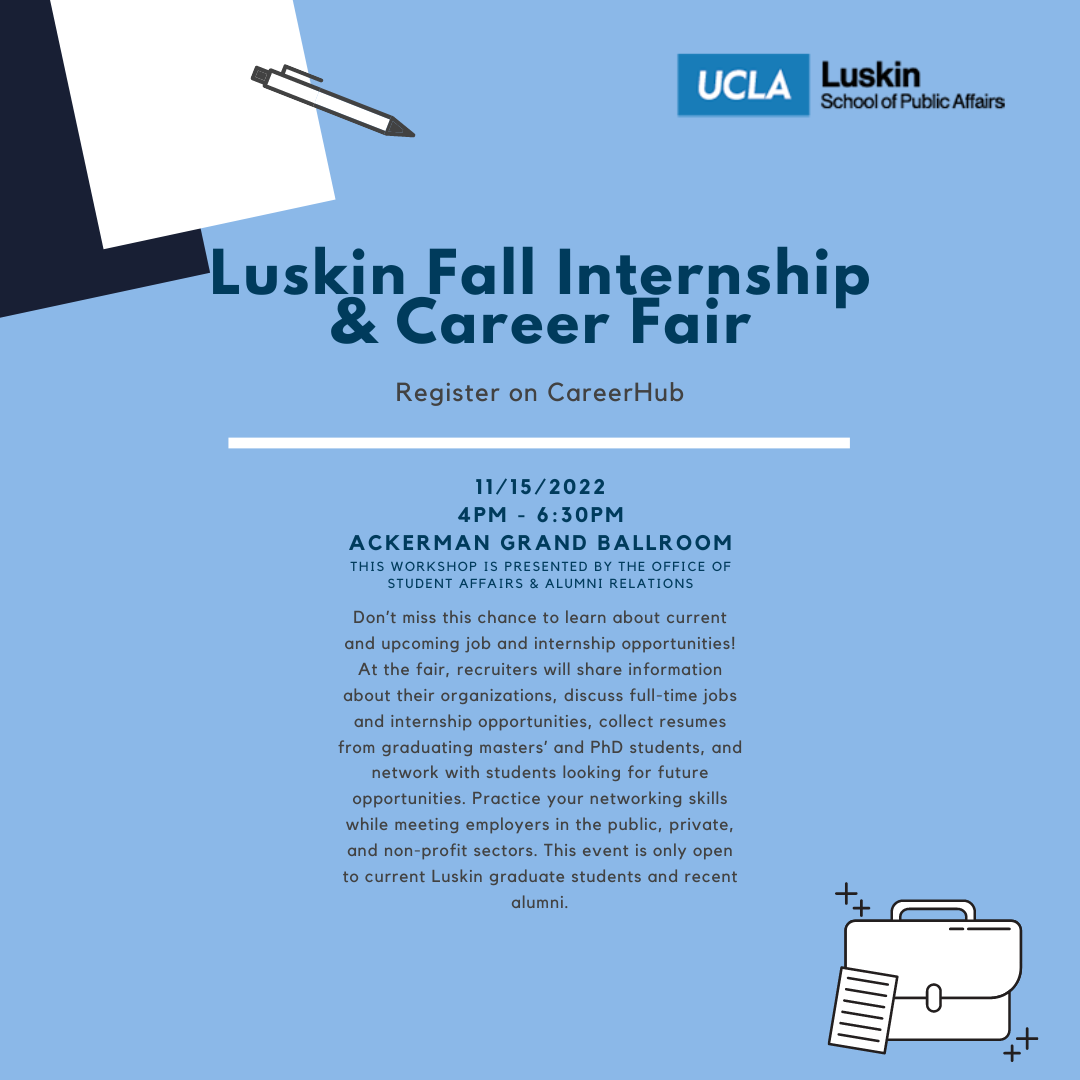 UCLA Luskin
School of Public Affairs

Luskin Fall Internship & Career Fair

Register on CareerHub

11/15/2022
4PM - 6:30PM
ACKERMAN GRAND BALLROOM
THIS WORKSHOP IS PRESENTED BY THE OFFICE OF STUDENT AFFAIRS & ALUMNI RELATIONS

Don't miss this chance to learn about current and upcoming job and internship opportunities! At the fair, recruiters will share information about their organizations, discuss full-time jobs and internship opportunities, collect resumes from graduating masters' and PhD students, and network with students looking for future opportunities. Practice your networking skills while meeting employers in the public, private, and non-profit sectors. This event is only open to current Luskin graduate students and recent alumni.